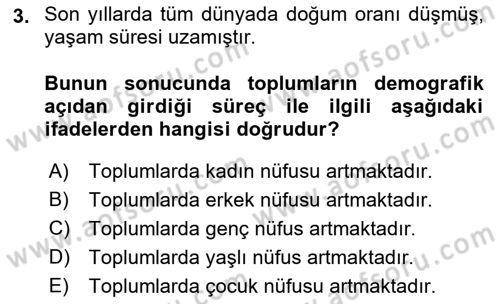 3. Son yıllarda tüm dünyada doğum oranı düşmüş, yaşam süresi uzamıştır.

Bunun sonucunda toplumların demografik açıdan girdiği süreç ile ilgili aşağıdaki ifadelerden hangisi doğrudur?

A) Toplumlarda kadın nüfusu artmaktadır.
B) Toplumlarda erkek nüfusu artmaktadır.
C) Toplumlarda genç nüfus artmaktadır.
D) Toplumlarda yaşlı nüfus artmaktadır.
E) Toplumlarda çocuk nüfusu artmaktadır.

www.aofsoru.com